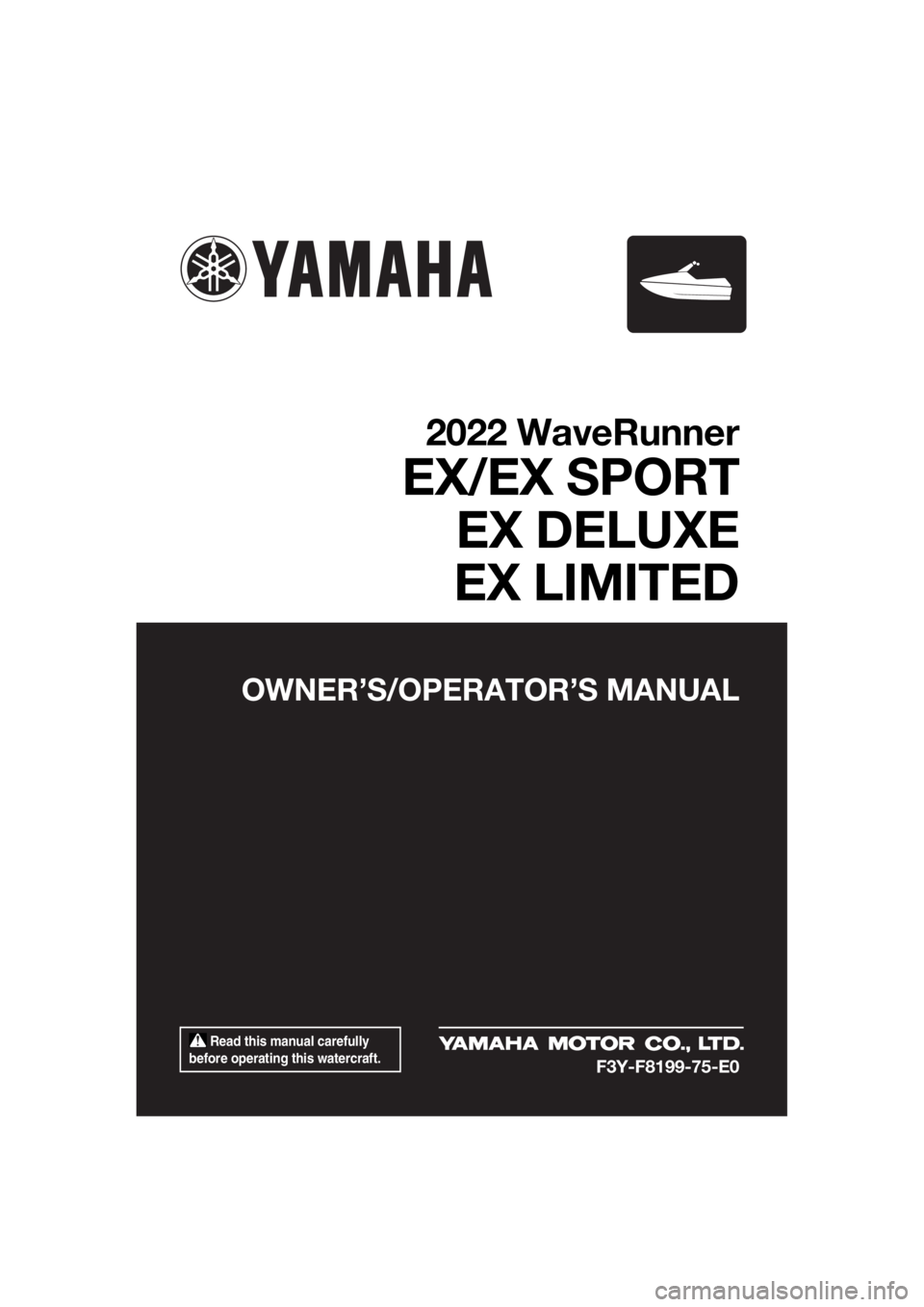 YAMAHA

2022 WaveRunner
EX/EX SPORT
EX DELUXE
EX LIMITED

OWNER'S/OPERATOR'S MANUAL

Read this manual carefully before operating this watercraft.

YAMAHA MOTOR CO., LTD.
F3Y-F8199-75-E0

carmanualsonline.info